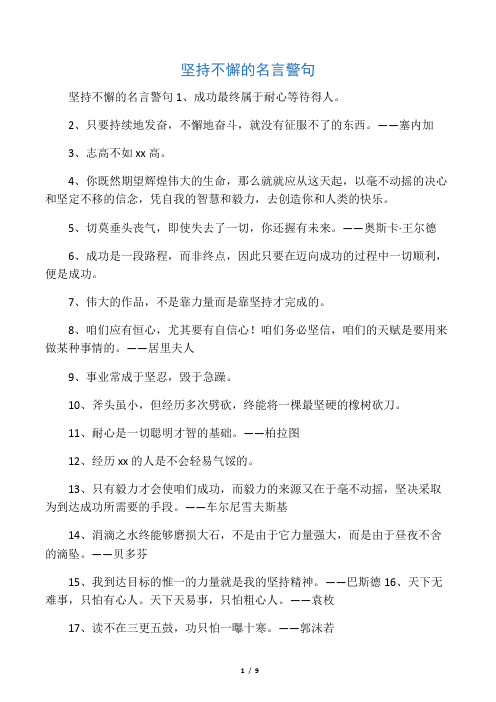 坚持不懈的名言警句

坚持不懈的名言警句 1、成功最终属于耐心等待得人。

2、只要持续地发奋，不懈地奋斗，就没有征服不了的东西。——塞内加

3、志高不如 xx 高。

4、你既然期望辉煌伟大的生命，那么就就应从这天起，以毫不动摇的决心和坚定不移的信念，凭自我的智慧和毅力，去创造你和人类的快乐。

5、切莫垂头丧气，即使失去了一切，你还握有未来。——奥斯卡·王尔德

6、成功是一段路程，而非终点，因此只要在迈向成功的过程中一切顺利，便是成功。

7、伟大的作品，不是靠力量而是靠坚持才完成的。

8、咱们应有恒心，尤其要有自信心！咱们务必坚信，咱们的天赋是要用来做某种事情的。——居里夫人

9、事业常成于坚忍，毁于急躁。

10、斧头虽小，但经历多次劈砍，终能将一棵最坚硬的橡树砍刀。

11、耐心是一切聪明才智的基础。——柏拉图

12、经历 xx 的人是不会轻易气馁的。

13、只有毅力才会使咱们成功，而毅力的来源又在于毫不动摇，坚决采取为到达成功所需要的手段。——车尔尼雪夫斯基

14、涓滴之水终能够磨损大石，不是由于它力量强大，而是由于昼夜不舍的滴坠。——贝多芬

15、我到达目标的惟一的力量就是我的坚持精神。——巴斯德 16、天下无难事，只怕有心人。天下天易事，只怕粗心人。——袁枚

17、读不在三更五鼓，功只怕一曝十寒。——郭沫若

1 / 9